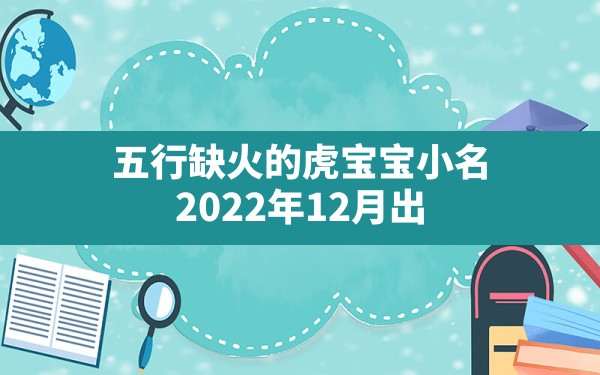 五行缺火的虎宝宝小名
2022年12月出